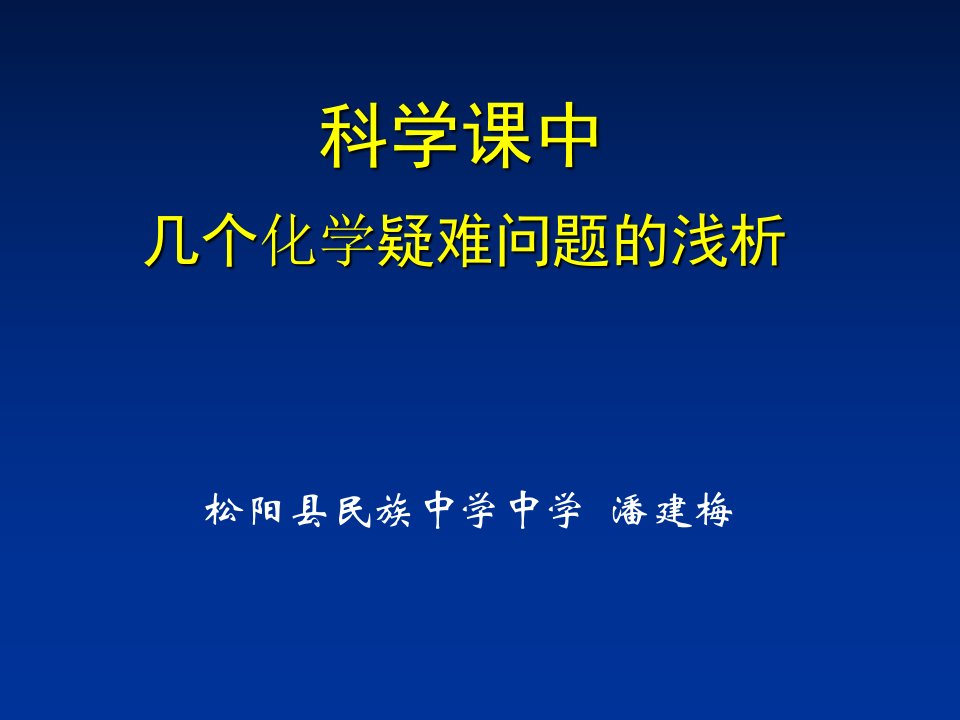 科学课中

几个化学疑难问题的浅析

松阳县民族中学中学 潘建梅